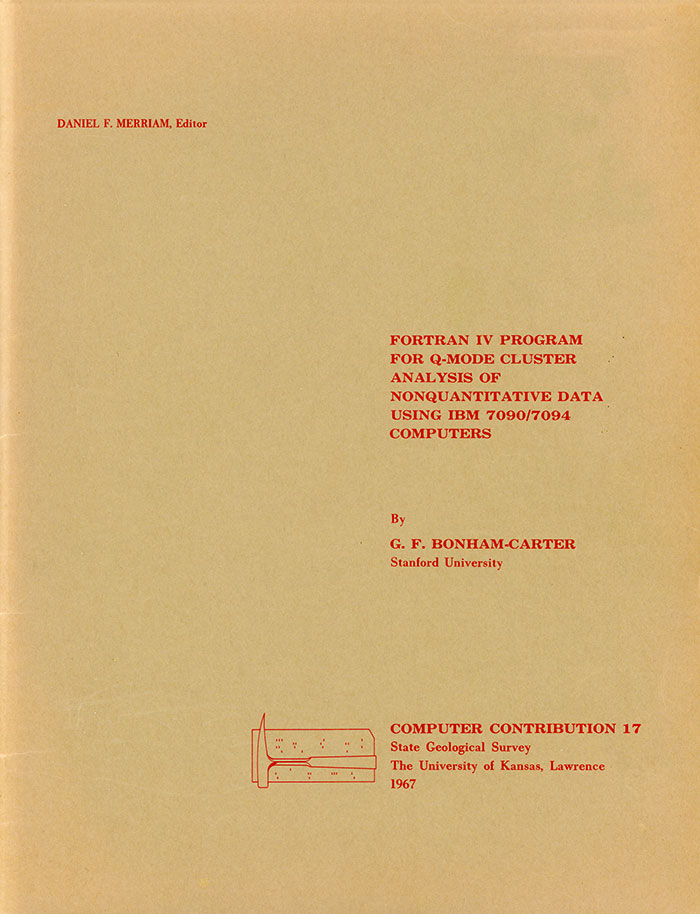 DANIEL F. MERRIAM, Editor

FORTRAN IV PROGRAM FOR Q-MODE CLUSTER ANALYSIS OF NONQUANTITATIVE DATA USING IBM 7090/7094 COMPUTERS

By

G. F. BONHAM-CARTER
Stanford University

COMPUTER CONTRIBUTION 17
State Geological Survey
The University of Kansas, Lawrence
1967